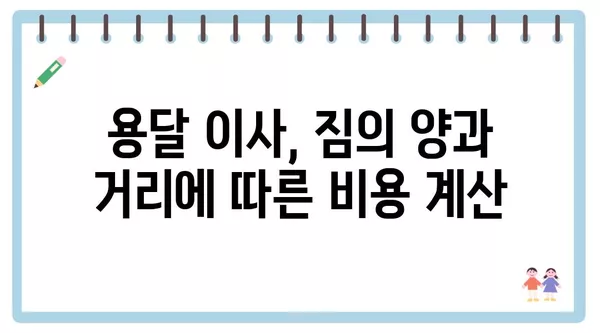 용달 이사, 짐의 양과 거리에 따른 비용 계산